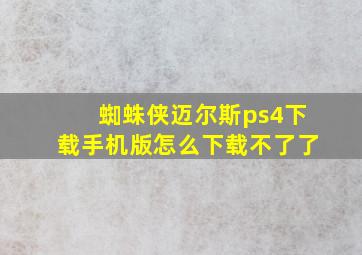 蜘蛛侠迈尔斯ps4下载手机版怎么下载不了了